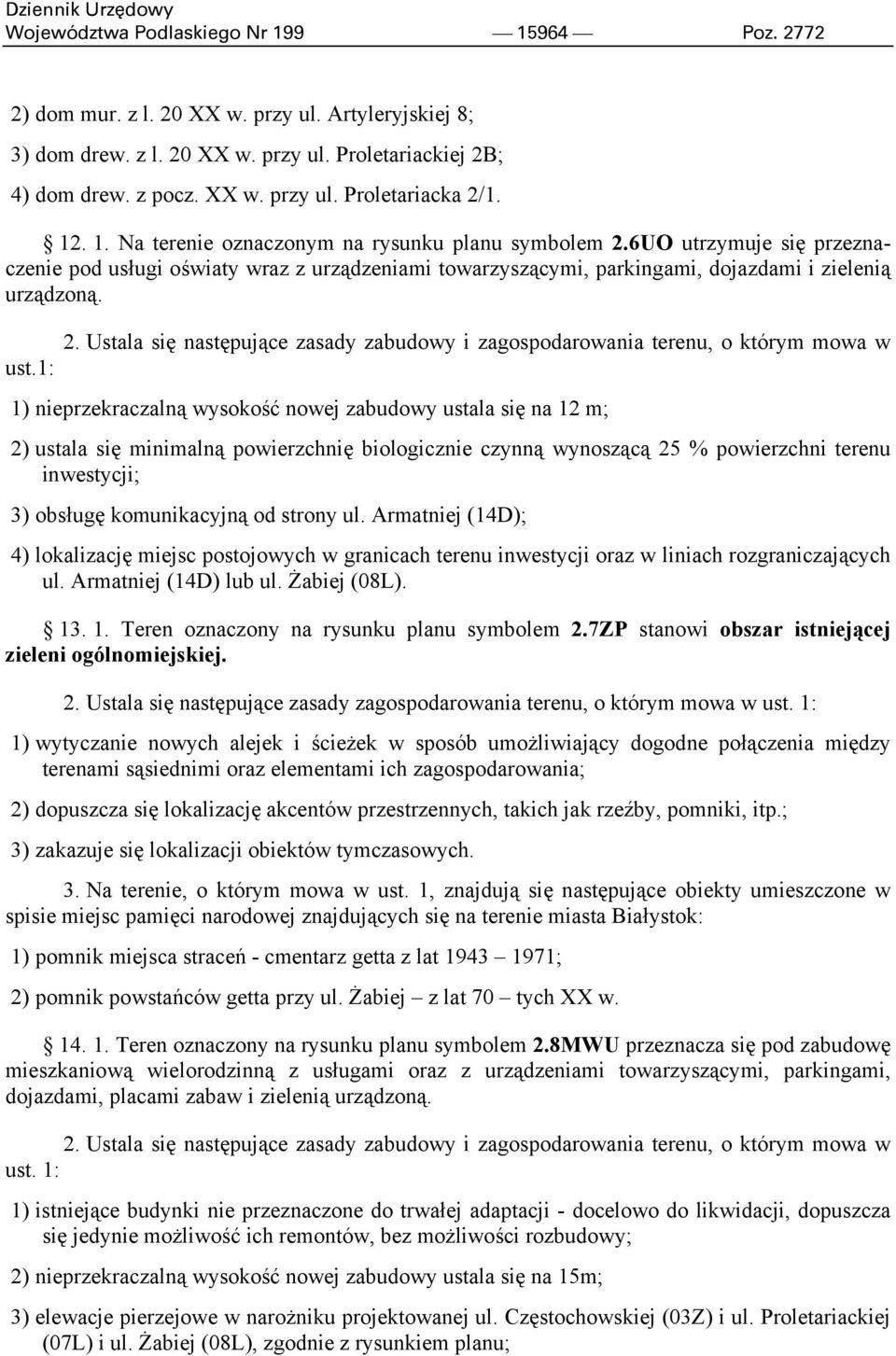 Dziennik Urzędowy
Województwa Podlaskiego Nr 199 — 15964 — Poz. 2772

2) dom mur. z l. 20 XX w. przy ul. Artyleryjskiej 8;

3) dom drew. z l. 20 XX w. przy ul. Proletariackiej 2B;

4) dom drew. z pocz. XX w. przy ul. Proletariacka 2/1.

§ 12. 1. Na terenie oznaczonym na rysunku planu symbolem 2.6UO utrzymuje się przeznaczenie pod usługi oświaty wraz z urządzeniami towarzyszącymi, parkingami, dojazdami i zielenią urządzoną.

2. Ustala się następujące zasady zabudowy i zagospodarowania terenu, o którym mowa w ust.1:

1) nieprzekraczalną wysokość nowej zabudowy ustala się na 12 m;

2) ustala się minimalną powierzchnię biologicznie czynną wynoszącą 25 % powierzchni terenu inwestycji;

3) obsługę komunikacyjną od strony ul. Armatniej (14D);

4) lokalizację miejsc postojowych w granicach terenu inwestycji oraz w liniach rozgraniczających ul. Armatniej (14D) lub ul. Żabiej (08L).

§ 13. 1. Teren oznaczony na rysunku planu symbolem 2.7ZP stanowi obszar istniejącej zieleni ogólnomiejskiej.

2. Ustala się następujące zasady zagospodarowania terenu, o którym mowa w ust. 1:

1) wytyczanie nowych alejek i ścieżek w sposób umożliwiający dogodne połączenia między terenami sąsiednimi oraz elementami ich zagospodarowania;

2) dopuszcza się lokalizację akcentów przestrzennych, takich jak rzeźby, pomniki, itp.;

3) zakazuje się lokalizacji obiektów tymczasowych.

3. Na terenie, o którym mowa w ust. 1, znajdują się następujące obiekty umieszczone w spisie miejsc pamięci narodowej znajdujących się na terenie miasta Białystok:

1) pomnik miejsca straceń - cmentarz getta z lat 1943 – 1971;

2) pomnik powstańców getta przy ul. Żabiej – z lat 70 – tych XX w.

§ 14. 1. Teren oznaczony na rysunku planu symbolem 2.8MWU przeznacza się pod zabudowę mieszkaniową wielorodzinną z usługami oraz z urządzeniami towarzyszącymi, parkingami, dojazdami, placami zabaw i zielenią urządzoną.

2. Ustala się następujące zasady zabudowy i zagospodarowania terenu, o którym mowa w ust. 1:

1) istniejące budynki nie przeznaczone do trwałej adaptacji - docelowo do likwidacji, dopuszcza się jedynie możliwość ich remontów, bez możliwości rozbudowy;

2) nieprzekraczalną wysokość nowej zabudowy ustala się na 15m;

3) elewacje pierzejowe w narożniku projektowanej ul. Częstochowskiej (03Z) i ul. Proletariackiej (07L) i ul. Żabiej (08L), zgodnie z rysunkiem planu;